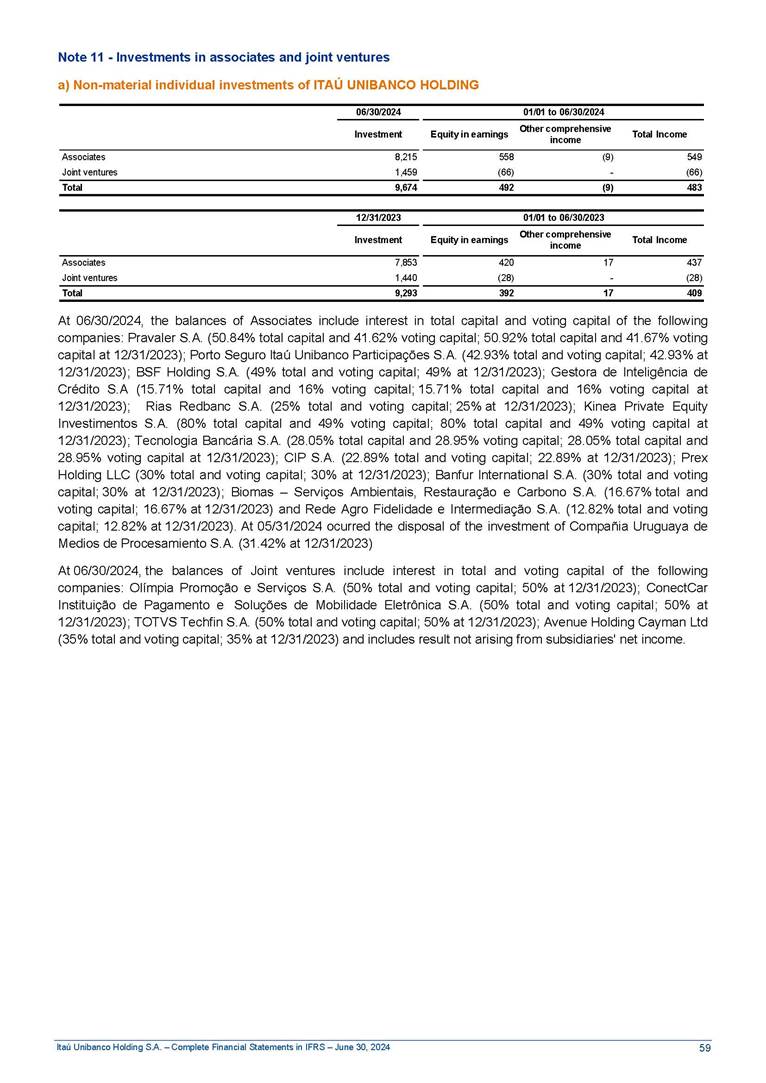 Note 11 - Investments in associates and joint ventures

a) Non-material individual investments of ITAÚ UNIBANCO HOLDING

| | 06/30/2024 | 01/01 to 06/30/2024 | | |
|---|---|---|---|---|
| | Investment | Equity in earnings | Other comprehensive income | Total Income |
| Associates | 8,215 | 558 | (9) | 549 |
| Joint ventures | 1,459 | (66) | - | (66) |
| Total | 9,674 | 492 | (9) | 483 |

| | 12/31/2023 | 01/01 to 06/30/2023 | | |
|---|---|---|---|---|
| | Investment | Equity in earnings | Other comprehensive income | Total Income |
| Associates | 7,853 | 420 | 17 | 437 |
| Joint ventures | 1,440 | (28) | - | (28) |
| Total | 9,293 | 392 | 17 | 409 |

At 06/30/2024, the balances of Associates include interest in total capital and voting capital of the following companies: Pravaler S.A. (50.84% total capital and 41.62% voting capital; 50.92% total capital and 41.67% voting capital at 12/31/2023); Porto Seguro Itaú Unibanco Participações S.A. (42.93% total and voting capital; 42.93% at 12/31/2023); BSF Holding S.A. (49% total and voting capital; 49% at 12/31/2023); Gestora de Inteligência de Crédito S.A (15.71% total capital and 16% voting capital; 15.71% total capital and 16% voting capital at 12/31/2023); Rias Redbanc S.A. (25% total and voting capital; 25% at 12/31/2023); Kinea Private Equity Investimentos S.A. (80% total capital and 49% voting capital; 80% total capital and 49% voting capital at 12/31/2023); Tecnologia Bancária S.A. (28.05% total capital and 28.95% voting capital; 28.05% total capital and 28.95% voting capital at 12/31/2023); CIP S.A. (22.89% total and voting capital; 22.89% at 12/31/2023); Prex Holding LLC (30% total and voting capital; 30% at 12/31/2023); Banfur International S.A. (30% total and voting capital; 30% at 12/31/2023); Biomas – Serviços Ambientais, Restauração e Carbono S.A. (16.67% total and voting capital; 16.67% at 12/31/2023) and Rede Agro Fidelidade e Intermediação S.A. (12.82% total and voting capital; 12.82% at 12/31/2023). At 05/31/2024 ocurred the disposal of the investment of Compañia Uruguaya de Medios de Procesamiento S.A. (31.42% at 12/31/2023)

At 06/30/2024, the balances of Joint ventures include interest in total and voting capital of the following companies: Olímpia Promoção e Serviços S.A. (50% total and voting capital; 50% at 12/31/2023); ConectCar Instituição de Pagamento e Soluções de Mobilidade Eletrônica S.A. (50% total and voting capital; 50% at 12/31/2023); TOTVS Techfin S.A. (50% total and voting capital; 50% at 12/31/2023); Avenue Holding Cayman Ltd (35% total and voting capital; 35% at 12/31/2023) and includes result not arising from subsidiaries' net income.

Itaú Unibanco Holding S.A. – Complete Financial Statements in IFRS – June 30, 2024

59